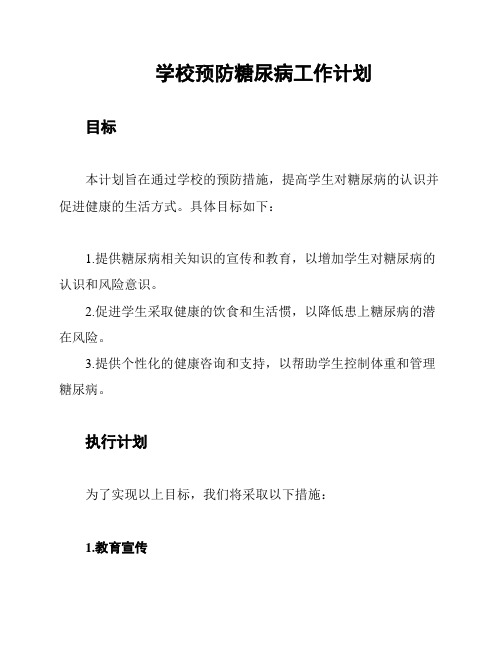 学校预防糖尿病工作计划

目标

本计划旨在通过学校的预防措施，提高学生对糖尿病的认识并促进健康的生活方式。具体目标如下：

1.提供糖尿病相关知识的宣传和教育，以增加学生对糖尿病的认识和风险意识。

2.促进学生采取健康的饮食和生活惯，以降低患上糖尿病的潜在风险。

3.提供个性化的健康咨询和支持，以帮助学生控制体重和管理糖尿病。

执行计划

为了实现以上目标，我们将采取以下措施：

1.教育宣传